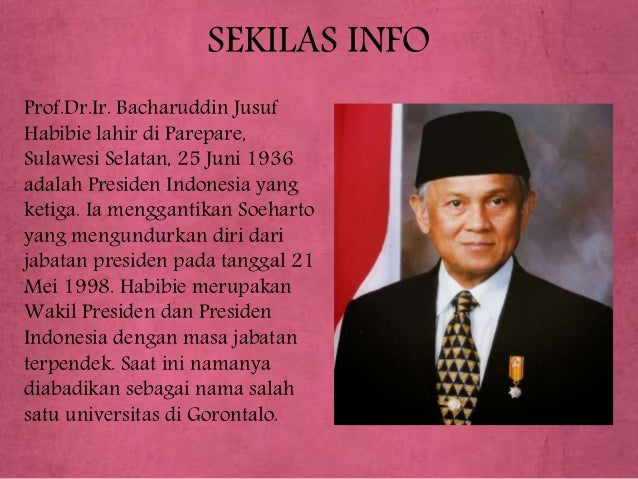 SEKILAS INFO

Prof.Dr.Ir. Bacharuddin Jusuf Habibie lahir di Parepare, Sulawesi Selatan, 25 Juni 1936 adalah Presiden Indonesia yang ketiga. Ia menggantikan Soeharto yang mengundurkan diri dari jabatan presiden pada tanggal 21 Mei 1998. Habibie merupakan Wakil Presiden dan Presiden Indonesia dengan masa jabatan terpendek. Saat ini namanya diabadikan sebagai nama salah satu universitas di Gorontalo.